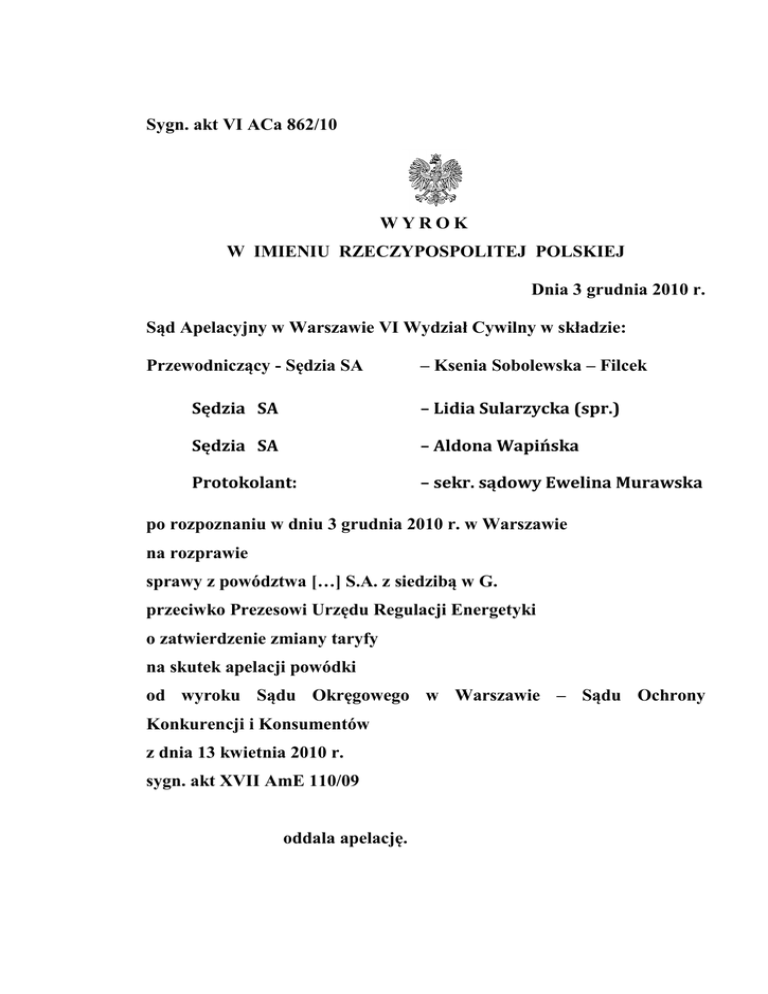 Sygn. akt VI ACa 862/10

WYROK
W IMIENIU RZECZYPOSPOLITEJ POLSKIEJ

Dnia 3 grudnia 2010 r.

Sąd Apelacyjny w Warszawie VI Wydział Cywilny w składzie:

Przewodniczący - Sędzia SA – Ksenia Sobolewska – Filcek

Sędzia SA – Lidia Sularzycka (spr.)

Sędzia SA – Aldona Wapińska

Protokolant: – sekr. sądowy Ewelina Murawska

po rozpoznaniu w dniu 3 grudnia 2010 r. w Warszawie
na rozprawie
sprawy z powództwa […] S.A. z siedzibą w G.
przeciwko Prezesowi Urzędu Regulacji Energetyki
o zatwierdzenie zmiany taryfy
na skutek apelacji powódki
od wyroku Sądu Okręgowego w Warszawie – Sądu Ochrony Konkurencji i Konsumentów
z dnia 13 kwietnia 2010 r.
sygn. akt XVII AmE 110/09

oddala apelację.